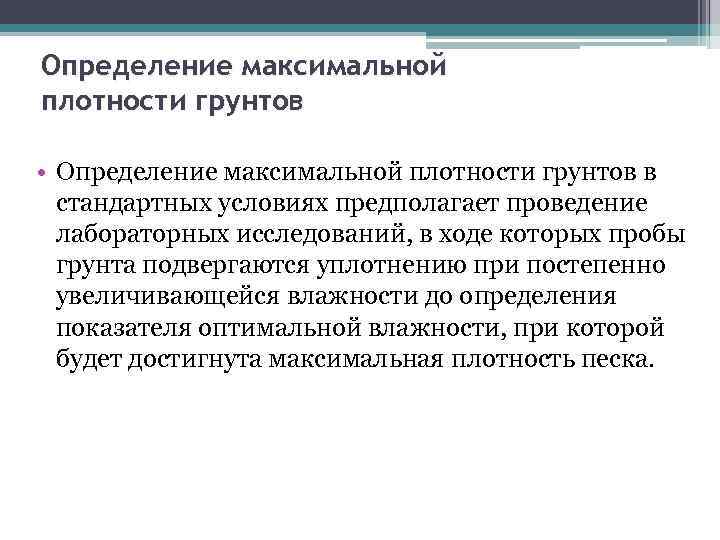 Определение максимальной плотности грунтов

• Определение максимальной плотности грунтов в стандартных условиях предполагает проведение лабораторных исследований, в ходе которых пробы грунта подвергаются уплотнению при постепенно увеличивающейся влажности до определения показателя оптимальной влажности, при которой будет достигнута максимальная плотность песка.